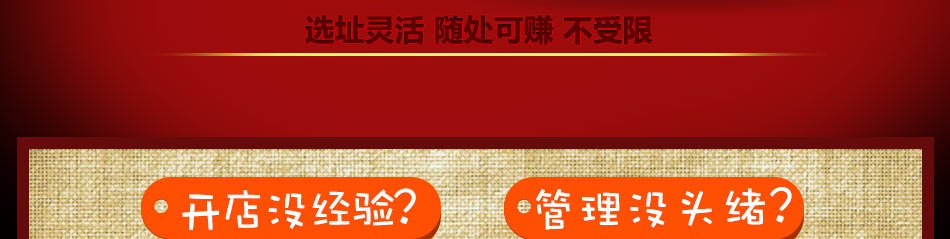 选址灵活 随处可赚 不受限

开店没经验?

管理没头绪?